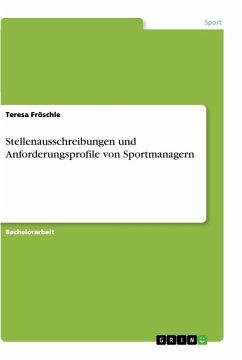 Sport

Teresa Fröschle

Stellenausschreibungen und Anforderungsprofile von Sportmanagern

Bachelorarbeit

GRIN